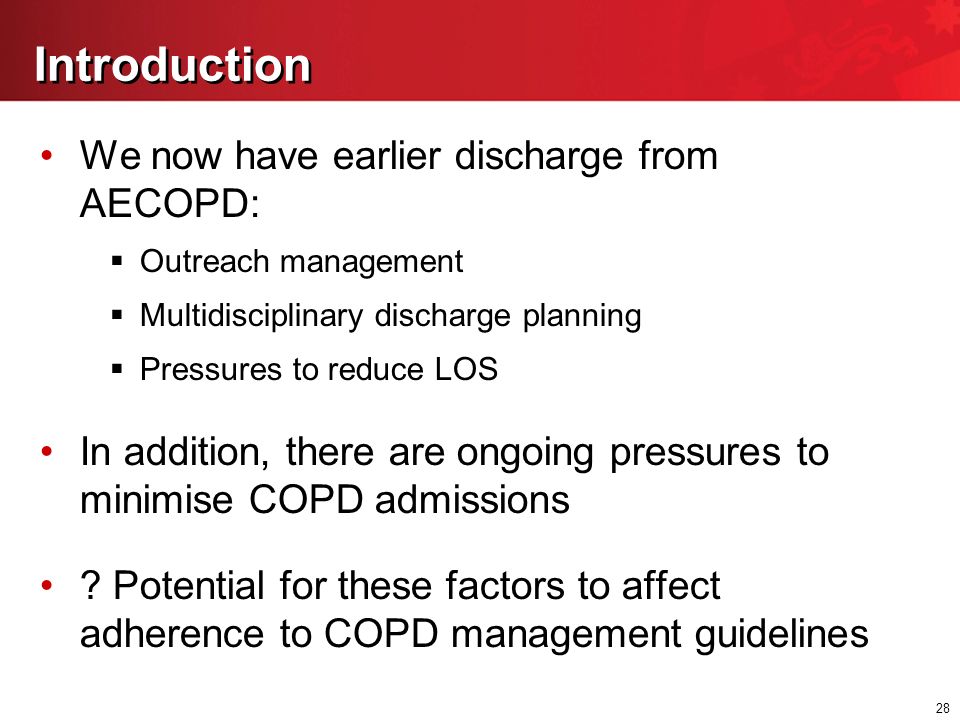 Introduction

• We now have earlier discharge from AECOPD:

▪ Outreach management

▪ Multidisciplinary discharge planning

▪ Pressures to reduce LOS

• In addition, there are ongoing pressures to minimise COPD admissions

• ? Potential for these factors to affect adherence to COPD management guidelines

28